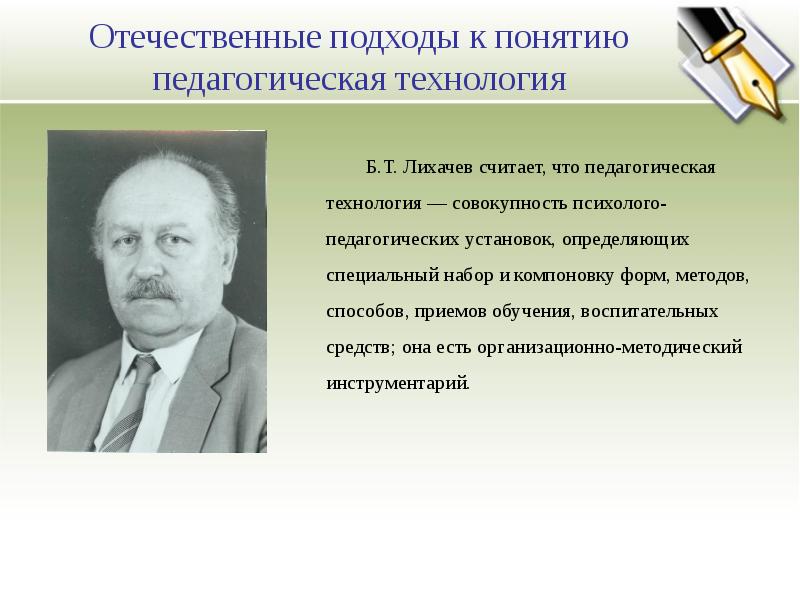 Отечественные подходы к понятию педагогическая технология

Б.Т. Лихачев считает, что педагогическая технология — совокупность психолого-педагогических установок, определяющих специальный набор и компоновку форм, методов, способов, приемов обучения, воспитательных средств; она есть организационно-методический инструментарий.